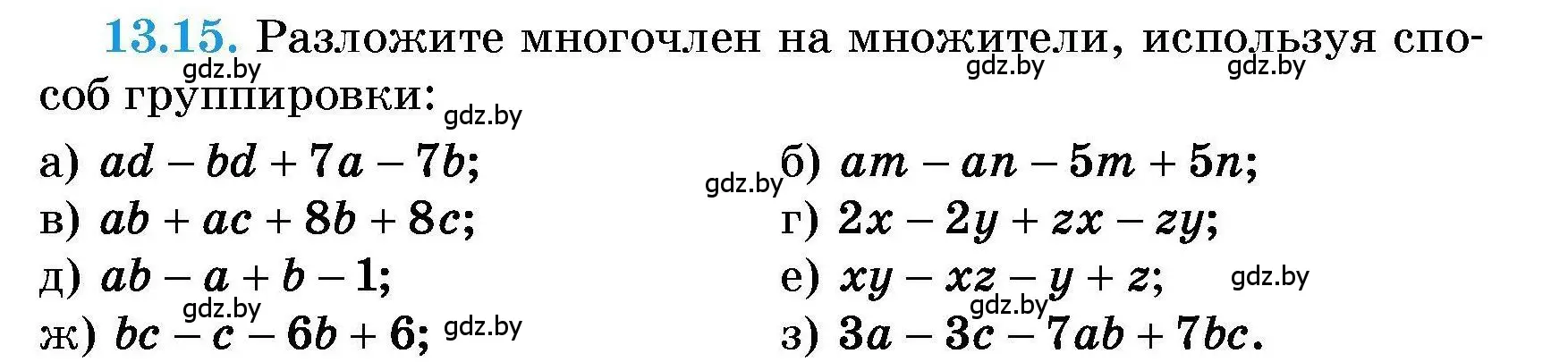 13.15. Разложите многочлен на множители, используя способ группировки:

gdz.by gdz.by gdz.by gdz.by

а) $ad - bd + 7a - 7b$;

б) $am - an - 5m + 5n$;

gdz.by

в) $ab + ac + 8b + 8c$;

г) $2x - 2y + zx - zy$;

д) $ab - a + b - 1$;

е) $xy - xz - y + z$;

gdz.by

gdz.by gdz.by

ж) $bc - c - 6b + 6$;

gdz.by

з) $3a - 3c - 7ab + 7bc$.